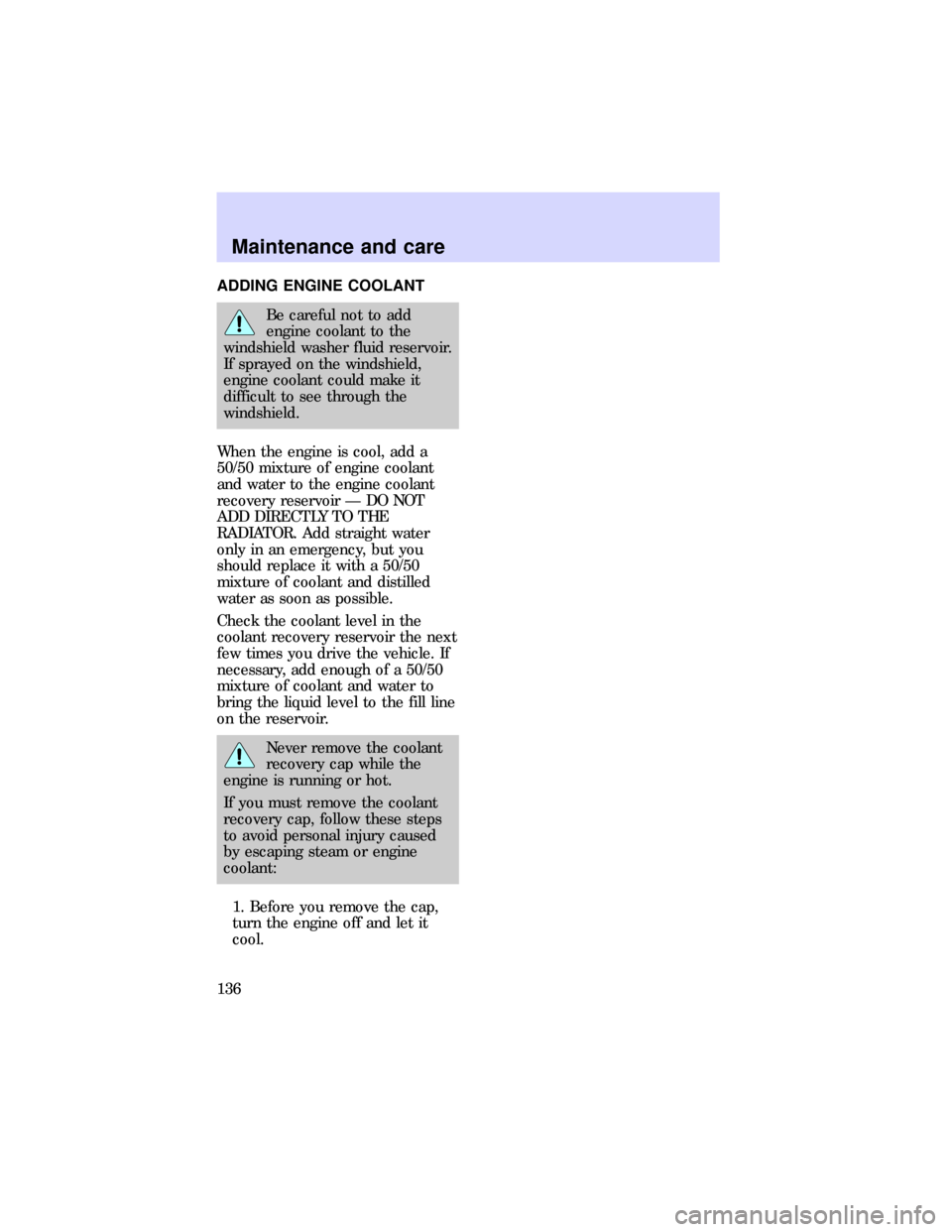 Maintenance and care

ADDING ENGINE COOLANT

Be careful not to add engine coolant to the windshield washer fluid reservoir. If sprayed on the windshield, engine coolant could make it difficult to see through the windshield.

When the engine is cool, add a 50/50 mixture of engine coolant and water to the engine coolant recovery reservoir — DO NOT ADD DIRECTLY TO THE RADIATOR. Add straight water only in an emergency, but you should replace it with a 50/50 mixture of coolant and distilled water as soon as possible.

Check the coolant level in the coolant recovery reservoir the next few times you drive the vehicle. If necessary, add enough of a 50/50 mixture of coolant and water to bring the liquid level to the fill line on the reservoir.

Never remove the coolant recovery cap while the engine is running or hot.

If you must remove the coolant recovery cap, follow these steps to avoid personal injury caused by escaping steam or engine coolant:

1. Before you remove the cap, turn the engine off and let it cool.

136

carmanualsonline.info